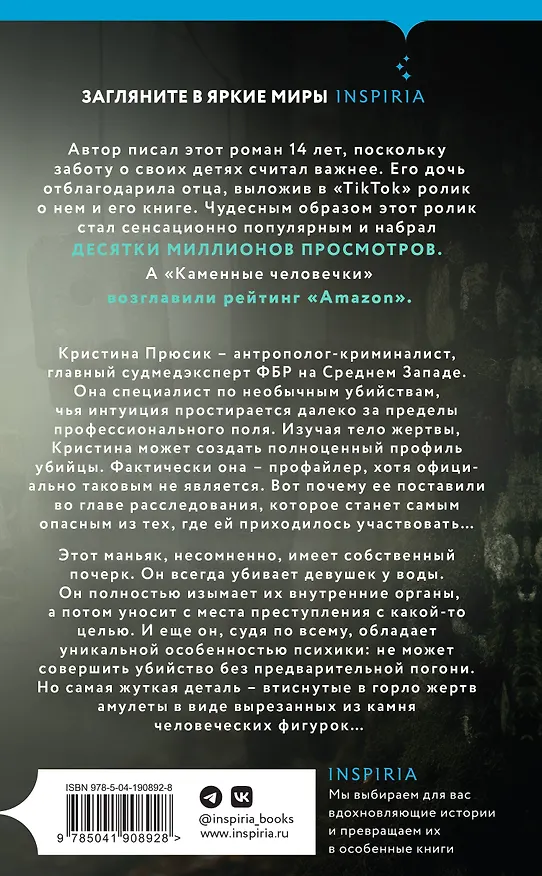 ЗАГЛЯНИТЕ В ЯРКИЕ МИРЫ INSPIRIA

Автор писал этот роман 14 лет, поскольку заботу о своих детях считал важнее. Его дочь отблагодарила отца, выложив в «TikTok» ролик о нем и его книге. Чудесным образом этот ролик стал сенсационно популярным и набрал ДЕСЯТКИ МИЛЛИОНОВ ПРОСМОТРОВ.

А «Каменные человечки» возглавили рейтинг «Amazon».

Кристина Прюсик – антрополог-криминалист, главный судмедэксперт ФБР на Среднем Западе. Она специалист по необычным убийствам, чья интуиция простирается далеко за пределы профессионального поля. Изучая тело жертвы, Кристина может создать полноценный профиль убийцы. Фактически она – профайлер, хотя официально таковым не является. Вот почему ее поставили во главе расследования, которое станет самым опасным из тех, где ей приходилось участвовать…

Этот маньяк, несомненно, имеет собственный почерк. Он всегда убивает девушек у воды. Он полностью изымает их внутренние органы, а потом уносит с места преступления с какой-то целью. И еще он, судя по всему, обладает уникальной особенностью психики: не может совершить убийство без предварительной погони. Но самая жуткая деталь – втиснутые в горло жертв амулеты в виде вырезанных из камня человеческих фигурок…

ISBN 978-5-04-190892-8

9 785041 908928 >

@inspiria_books
www.inspiria.ru

INSPIRIA
Мы выбираем для вас вдохновляющие истории и превращаем их в особенные книги